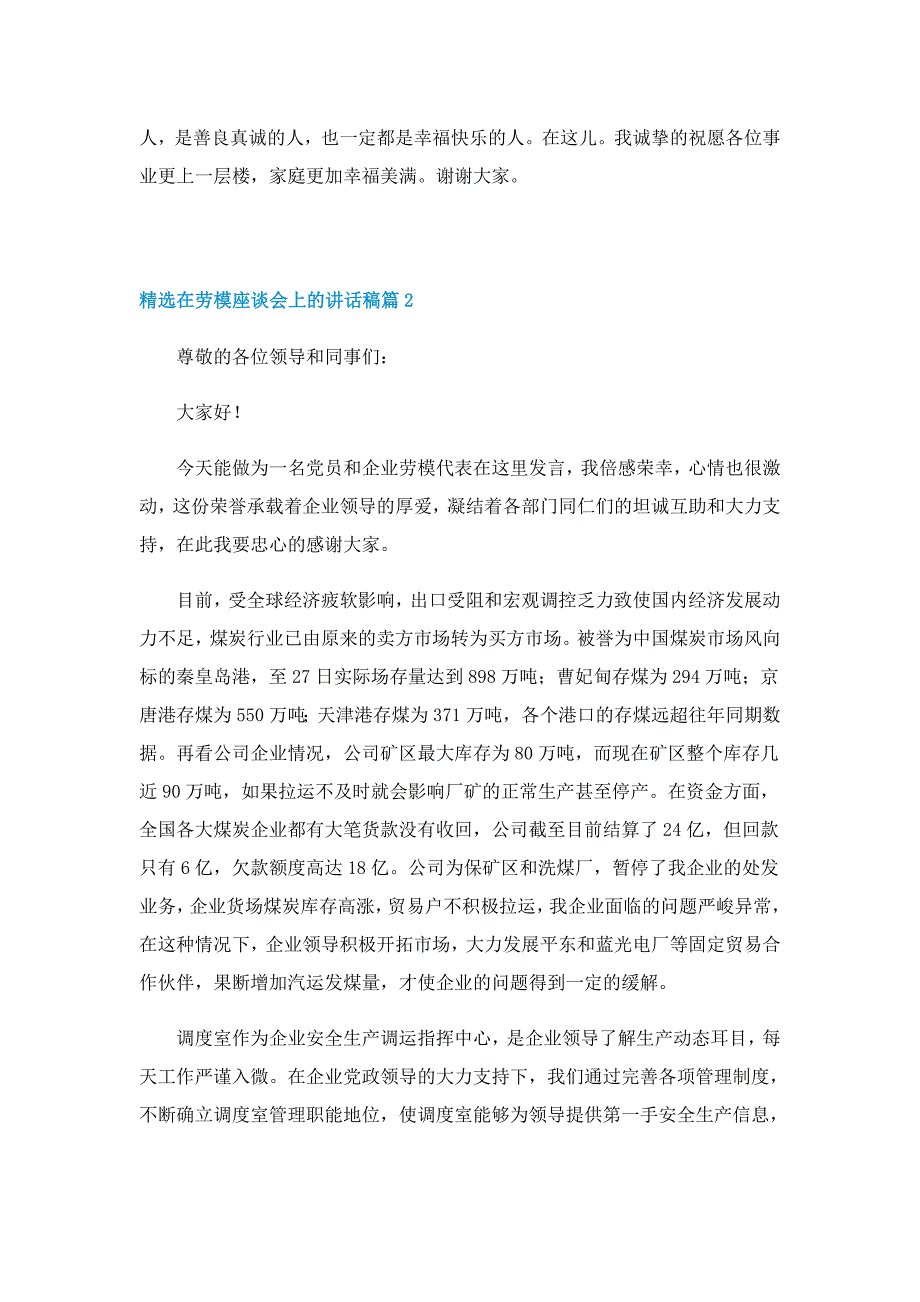 人，是善良真诚的人，也一定都是幸福快乐的人。在这儿。我诚挚的祝愿各位事业更上一层楼，家庭更加幸福美满。谢谢大家。

精选在劳模座谈会上的讲话稿篇 2

尊敬的各位领导和同事们：

大家好！

今天能做为一名党员和企业劳模代表在这里发言，我倍感荣幸，心情也很激动，这份荣誉承载着企业领导的厚爱，凝结着各部门同仁们的坦诚互助和大力支持，在此我要忠心的感谢大家。

目前，受全球经济疲软影响，出口受阻和宏观调控乏力致使国内经济发展动力不足，煤炭行业已由原来的卖方市场转为买方市场。被誉为中国煤炭市场风向标的秦皇岛港，至 27 日实际场存量达到 898 万吨；曹妃甸存煤为 294 万吨；京唐港存煤为 550 万吨；天津港存煤为 371 万吨，各个港口的存煤远超往年同期数据。再看公司企业情况，公司矿区最大库存为 80 万吨，而现在矿区整个库存几近 90 万吨，如果拉运不及时就会影响厂矿的正常生产甚至停产。在资金方面，全国各大煤炭企业都有大笔货款没有收回，公司截至目前结算了 24 亿，但回款只有 6 亿，欠款额度高达 18 亿。公司为保矿区和洗煤厂，暂停了我企业的处发业务，企业货场煤炭库存高涨，贸易户不积极拉运，我企业面临的问题严峻异常，在这种情况下，企业领导积极开拓市场，大力发展平东和蓝光电厂等固定贸易合作伙伴，果断增加汽运发煤量，才使企业的问题得到一定的缓解。

调度室作为企业安全生产调运指挥中心，是企业领导了解生产动态耳目，每天工作严谨入微。在企业党政领导的大力支持下，我们通过完善各项管理制度，不断确立调度室管理职能地位，使调度室能够为领导提供第一手安全生产信息，